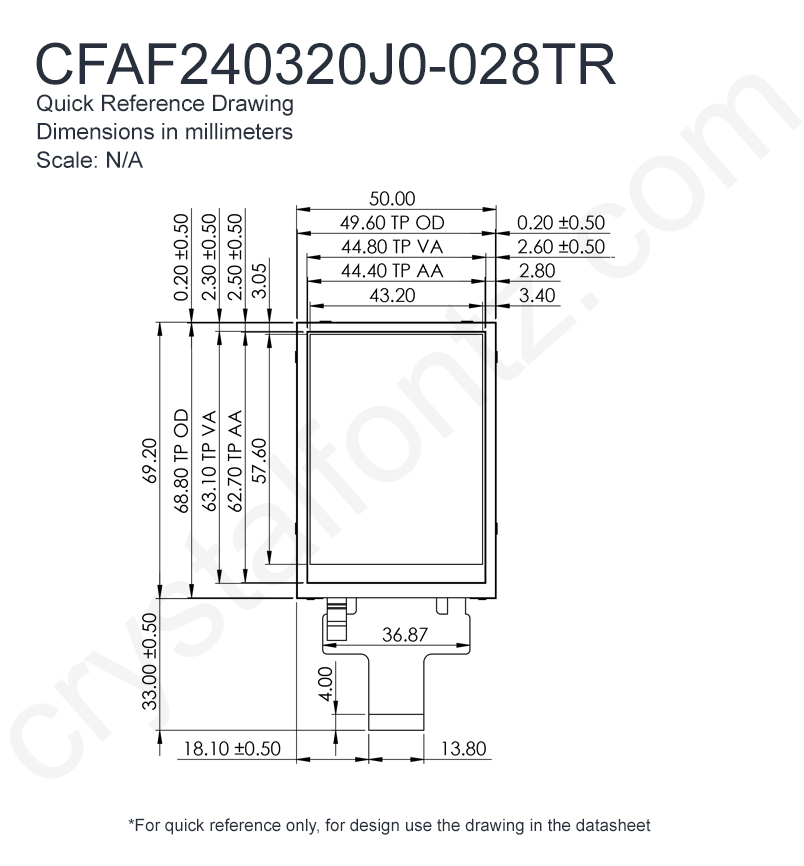 CFAF240320J0-028TR
Quick Reference Drawing
Dimensions in millimeters
Scale: N/A

50.00
49.60 TP OD
44.80 TP VA
44.40 TP AA
43.20
0.20 ±0.50
2.60 ±0.50
2.80
3.40

0.20 ±0.50
2.30 ±0.50
2.50 ±0.50
3.05

69.20
68.80 TP OD
63.10 TP VA
62.70 TP AA
57.60

36.87
33.00 ±0.50
4.00
18.10 ±0.50
13.80

crystalfontz.com

*For quick reference only, for design use the drawing in the datasheet